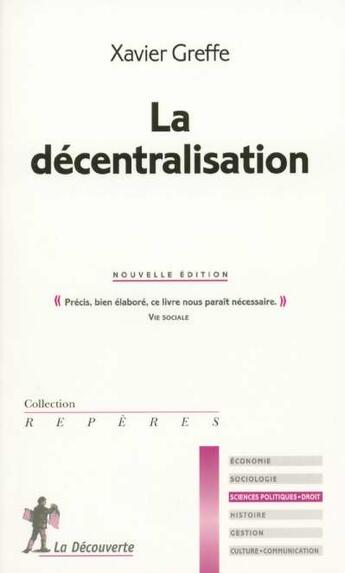 Xavier Greffe

La décentralisation

NOUVELLE ÉDITION

« Précis, bien élaboré, ce livre nous paraît nécessaire. »
VIE SOCIALE

Collection
REPÈRES

ÉCONOMIE
SOCIOLOGIE
SCIENCES POLITIQUES • DROIT
HISTOIRE
GESTION
CULTURE • COMMUNICATION

La Découverte